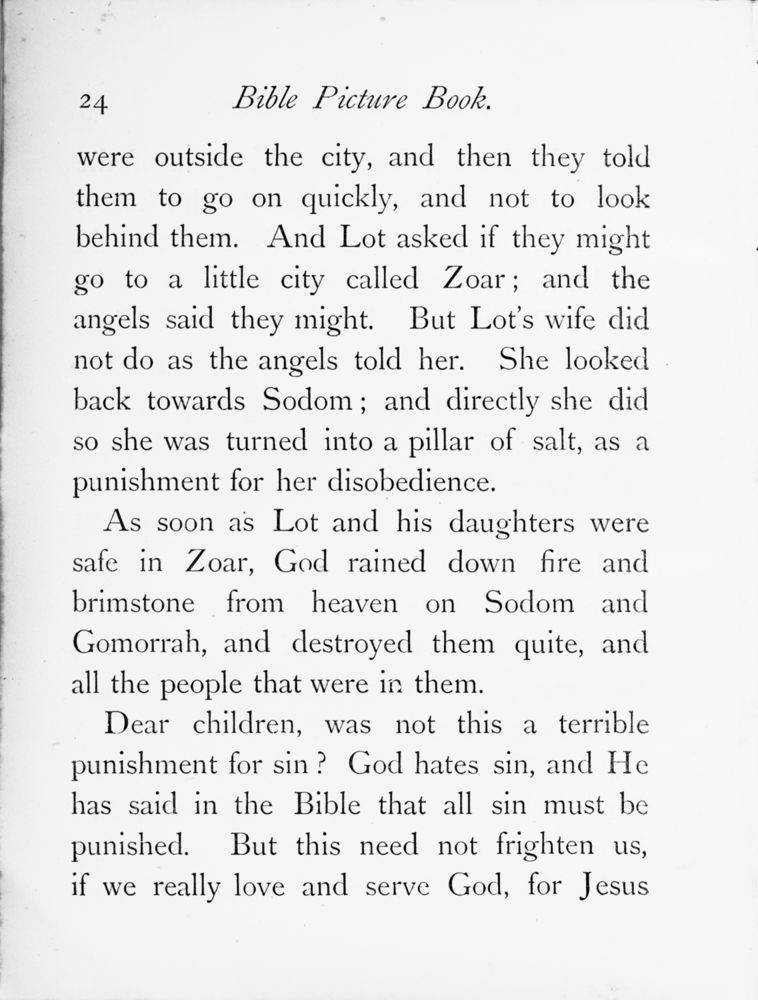 24 Bible Picture Book.

were outside the city, and then they told them to go on quickly, and not to look behind them. And Lot asked if they might go to a little city called Zoar; and the angels said they might. But Lot's wife did not do as the angels told her. She looked back towards Sodom; and directly she did so she was turned into a pillar of salt, as a punishment for her disobedience.

As soon as Lot and his daughters were safe in Zoar, God rained down fire and brimstone from heaven on Sodom and Gomorrah, and destroyed them quite, and all the people that were in them.

Dear children, was not this a terrible punishment for sin? God hates sin, and He has said in the Bible that all sin must be punished. But this need not frighten us, if we really love and serve God, for Jesus